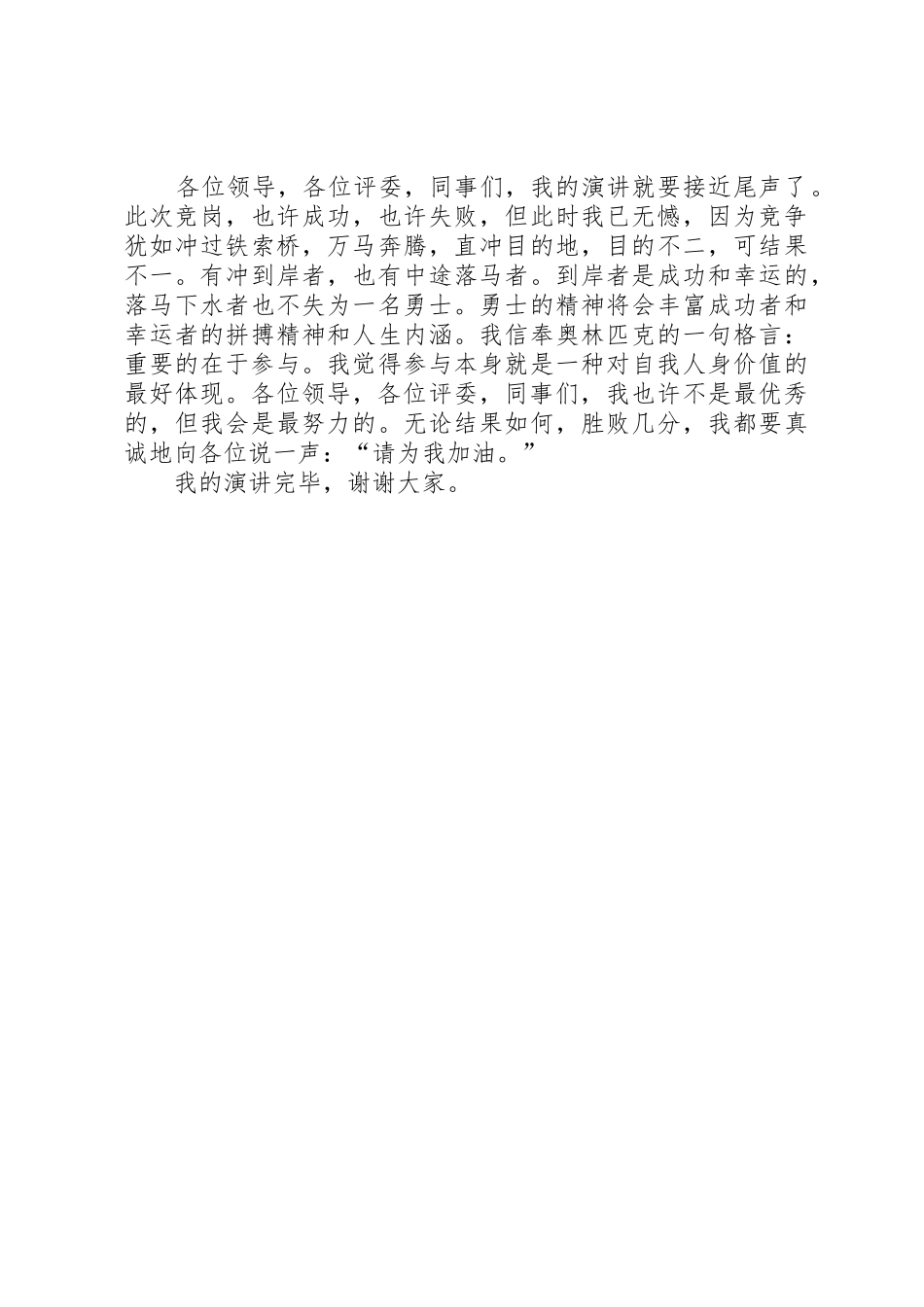 各位领导，各位评委，同事们，我的演讲就要接近尾声了。此次竞岗，也许成功，也许失败，但此时我已无憾，因为竞争犹如冲过铁索桥，万马奔腾，直冲目的地，目的不二，可结果不一。有冲到岸者，也有中途落马者。到岸者是成功和幸运的，落马下水者也不失为一名勇士。勇士的精神将会丰富成功者和幸运者的拼搏精神和人生内涵。我信奉奥林匹克的一句格言：重要的在于参与。我觉得参与本身就是一种对自我人身价值的最好体现。各位领导，各位评委，同事们，我也许不是最优秀的，但我会是最努力的。无论结果如何，胜败几分，我都要真诚地向各位说一声：“请为我加油。”

我的演讲完毕，谢谢大家。